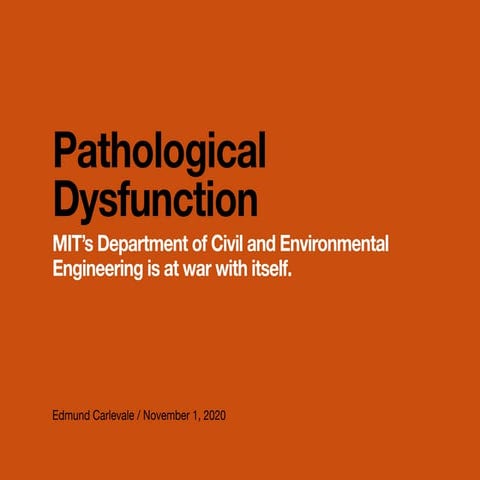 Pathological Dysfunction

MIT's Department of Civil and Environmental Engineering is at war with itself.

Edmund Carlevale / November 1, 2020